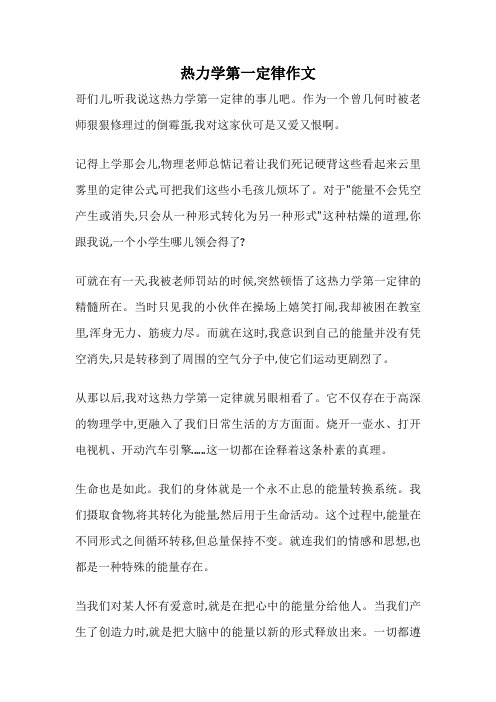 热力学第一定律作文

哥们儿,听我说这热力学第一定律的事儿吧。作为一个曾几何时被老师狠狠修理过的倒霉蛋,我对这家伙可是又爱又恨啊。

记得上学那会儿,物理老师总惦记着让我们死记硬背这些看起来云里雾里的定律公式,可把我们这些小毛孩儿烦坏了。对于"能量不会凭空产生或消失,只会从一种形式转化为另一种形式"这种枯燥的道理,你跟我说,一个小学生哪儿领会得了?

可就在有一天,我被老师罚站的时候,突然顿悟了这热力学第一定律的精髓所在。当时只见我的小伙伴在操场上嬉笑打闹,我却被困在教室里,浑身无力、筋疲力尽。而就在这时,我意识到自己的能量并没有凭空消失,只是转移到了周围的空气分子中,使它们运动更剧烈了。

从那以后,我对这热力学第一定律就另眼相看了。它不仅存在于高深的物理学中,更融入了我们日常生活的方方面面。烧开一壶水、打开电视机、开动汽车引擎……这一切都在诠释着这条朴素的真理。

生命也是如此。我们的身体就是一个永不止息的能量转换系统。我们摄取食物,将其转化为能量,然后用于生命活动。这个过程中,能量在不同形式之间循环转移,但总量保持不变。就连我们的情感和思想,也都是一种特殊的能量存在。

当我们对某人怀有爱意时,就是在把心中的能量分给他人。当我们产生了创造力时,就是把大脑中的能量以新的形式释放出来。一切都遵